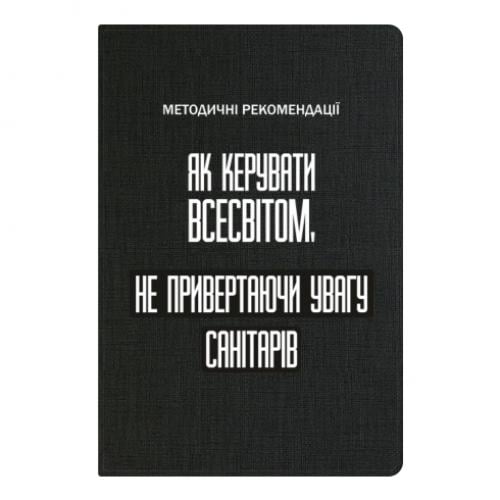 МЕТОДИЧНІ РЕКОМЕНДАЦІЇ

ЯК КЕРУВАТИ ВСЕСВІТОМ,

НЕ ПРИВЕРТАЮЧИ УВАГУ САНІТАРІВ